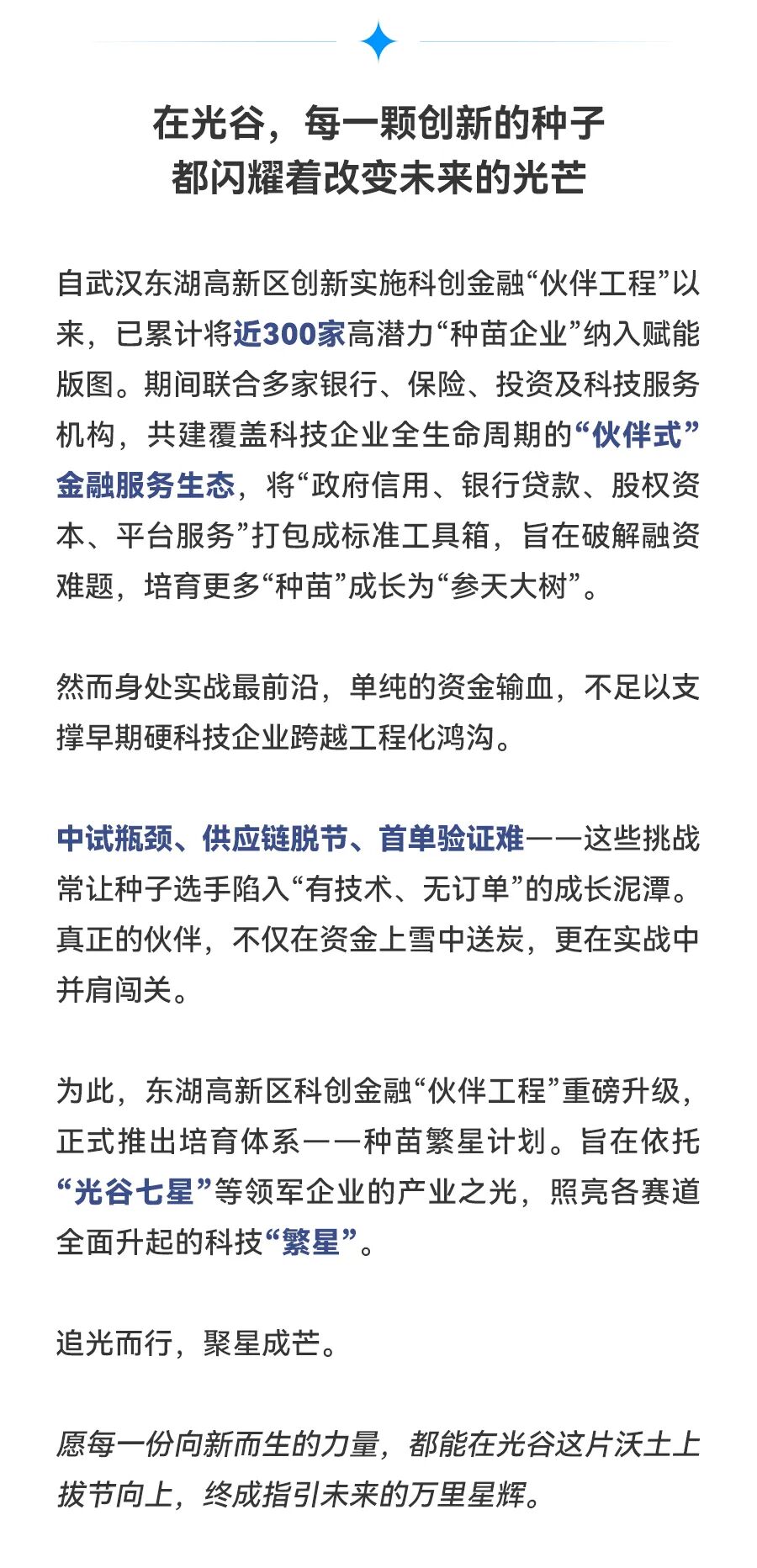 在光谷，每一颗创新的种子
都闪耀着改变未来的光芒

自武汉东湖高新区创新实施科创金融“伙伴工程”以来，已累计将近300家高潜力“种苗企业”纳入赋能版图。期间联合多家银行、保险、投资及科技服务机构，共建覆盖科技企业全生命周期的“伙伴式”金融服务生态，将“政府信用、银行贷款、股权资本、平台服务”打包成标准工具箱，旨在破解融资难题，培育更多“种苗”成长为“参天大树”。

然而身处实战最前沿，单纯的资金输血，不足以支撑早期硬科技企业跨越工程化鸿沟。

中试瓶颈、供应链脱节、首单验证难——这些挑战常让种子选手陷入“有技术、无订单”的成长泥潭。真正的伙伴，不仅在资金上雪中送炭，更在实战中并肩闯关。

为此，东湖高新区科创金融“伙伴工程”重磅升级，正式推出培育体系——种苗繁星计划。旨在依托“光谷七星”等领军企业的产业之光，照亮各赛道全面升起的科技“繁星”。

追光而行，聚星成芒。

愿每一份向新而生的力量，都能在光谷这片沃土上拔节向上，终成指引未来的万里星辉。